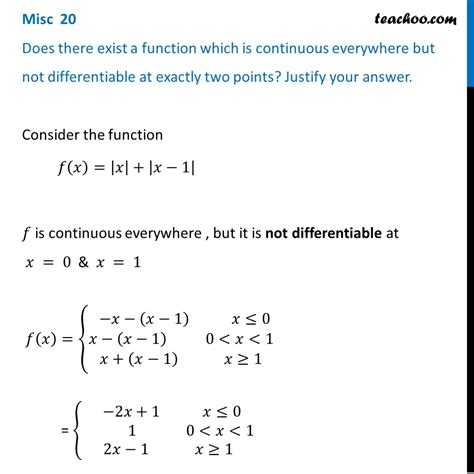 Misc 20

teachoo.com

Does there exist a function which is continuous everywhere but not differentiable at exactly two points? Justify your answer.

Consider the function

$f(x) = |x| + |x - 1|$

$f$ is continuous everywhere , but it is **not differentiable** at $x = 0$ & $x = 1$

$f(x) = \begin{cases} -x - (x - 1) & x \leq 0 \\ x - (x - 1) & 0 < x < 1 \\ x + (x - 1) & x \geq 1 \end{cases}$

$= \begin{cases} -2x + 1 & x \leq 0 \\ 1 & 0 < x < 1 \\ 2x - 1 & x \geq 1 \end{cases}$